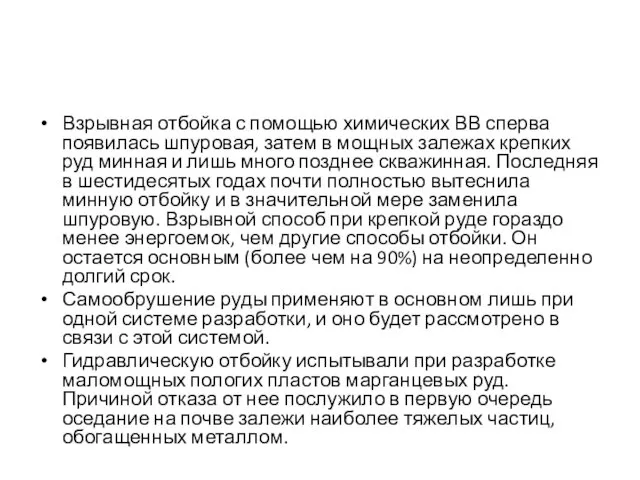 • Взрывная отбойка с помощью химических ВВ сперва появилась шпуровая, затем в мощных залежах крепких руд минная и лишь много позднее скважинная. Последняя в шестидесятых годах почти полностью вытеснила минную отбойку и в значительной мере заменила шпуровую. Взрывной способ при крепкой руде гораздо менее энергоемок, чем другие способы отбойки. Он остается основным (более чем на 90%) на неопределенно долгий срок.
• Самообрушение руды применяют в основном лишь при одной системе разработки, и оно будет рассмотрено в связи с этой системой.
• Гидравлическую отбойку испытывали при разработке маломощных пологих пластов марганцевых руд. Причиной отказа от нее послужило в первую очередь оседание на почве залежи наиболее тяжелых частиц, обогащенных металлом.